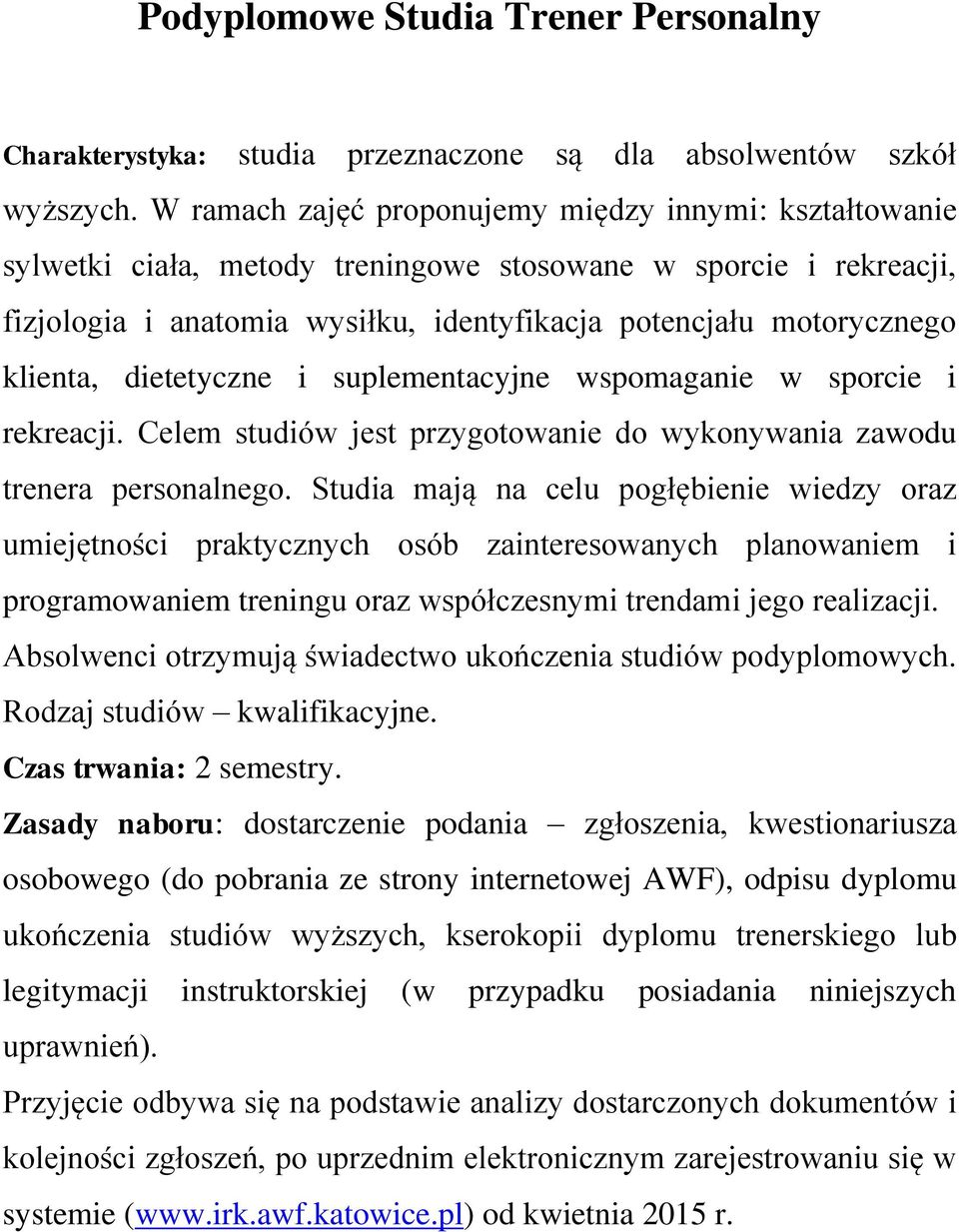 Podyplomowe Studia Trener Personalny

Charakterystyka: studia przeznaczone są dla absolwentów szkół wyższych. W ramach zajęć proponujemy między innymi: kształtowanie sylwetki ciała, metody treningowe stosowane w sporcie i rekreacji, fizjologia i anatomia wysiłku, identyfikacja potencjału motorycznego klienta, dietetyczne i suplementacyjne wspomaganie w sporcie i rekreacji. Celem studiów jest przygotowanie do wykonywania zawodu trenera personalnego. Studia mają na celu pogłębienie wiedzy oraz umiejętności praktycznych osób zainteresowanych planowaniem i programowaniem treningu oraz współczesnymi trendami jego realizacji. Absolwenci otrzymują świadectwo ukończenia studiów podyplomowych. Rodzaj studiów – kwalifikacyjne.

Czas trwania: 2 semestry.

Zasady naboru: dostarczenie podania – zgłoszenia, kwestionariusza osobowego (do pobrania ze strony internetowej AWF), odpisu dyplomu ukończenia studiów wyższych, kserokopii dyplomu trenerskiego lub legitymacji instruktorskiej (w przypadku posiadania niniejszych uprawnień).

Przyjęcie odbywa się na podstawie analizy dostarczonych dokumentów i kolejności zgłoszeń, po uprzednim elektronicznym zarejestrowaniu się w systemie (www.irk.awf.katowice.pl) od kwietnia 2015 r.